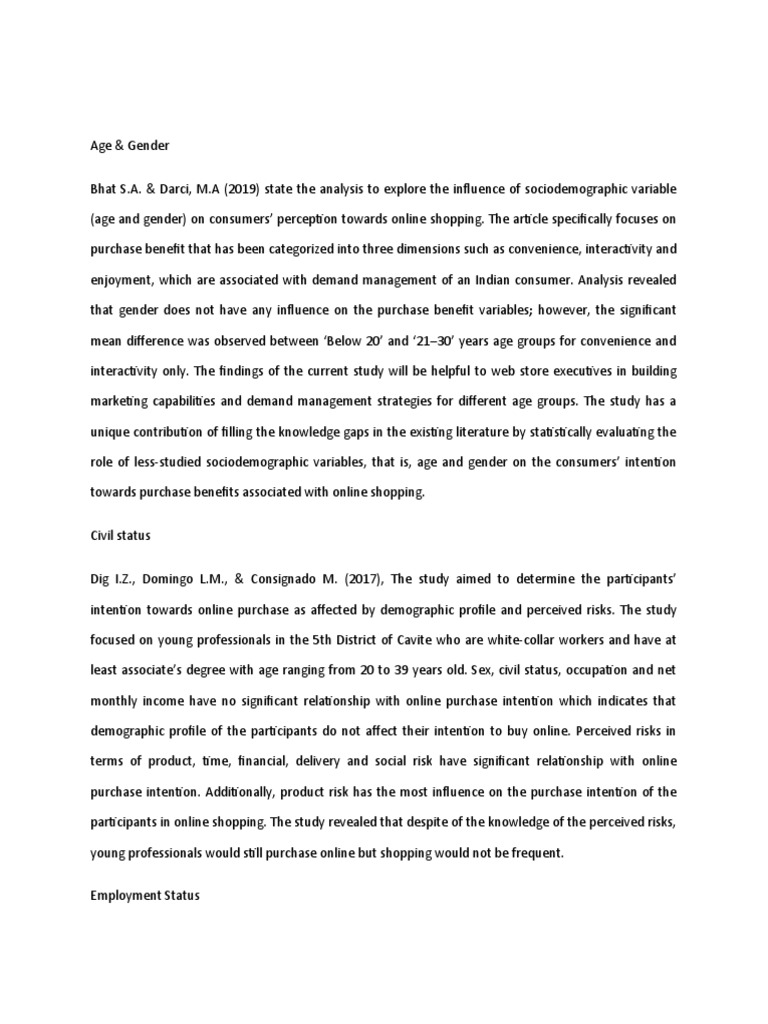 Age & Gender

Bhat S.A. & Darci, M.A (2019) state the analysis to explore the influence of sociodemographic variable (age and gender) on consumers' perception towards online shopping. The article specifically focuses on purchase benefit that has been categorized into three dimensions such as convenience, interactivity and enjoyment, which are associated with demand management of an Indian consumer. Analysis revealed that gender does not have any influence on the purchase benefit variables; however, the significant mean difference was observed between 'Below 20' and '21–30' years age groups for convenience and interactivity only. The findings of the current study will be helpful to web store executives in building marketing capabilities and demand management strategies for different age groups. The study has a unique contribution of filling the knowledge gaps in the existing literature by statistically evaluating the role of less-studied sociodemographic variables, that is, age and gender on the consumers' intention towards purchase benefits associated with online shopping.

Civil status

Dig I.Z., Domingo L.M., & Consignado M. (2017), The study aimed to determine the participants' intention towards online purchase as affected by demographic profile and perceived risks. The study focused on young professionals in the 5th District of Cavite who are white-collar workers and have at least associate's degree with age ranging from 20 to 39 years old. Sex, civil status, occupation and net monthly income have no significant relationship with online purchase intention which indicates that demographic profile of the participants do not affect their intention to buy online. Perceived risks in terms of product, time, financial, delivery and social risk have significant relationship with online purchase intention. Additionally, product risk has the most influence on the purchase intention of the participants in online shopping. The study revealed that despite of the knowledge of the perceived risks, young professionals would still purchase online but shopping would not be frequent.

Employment Status